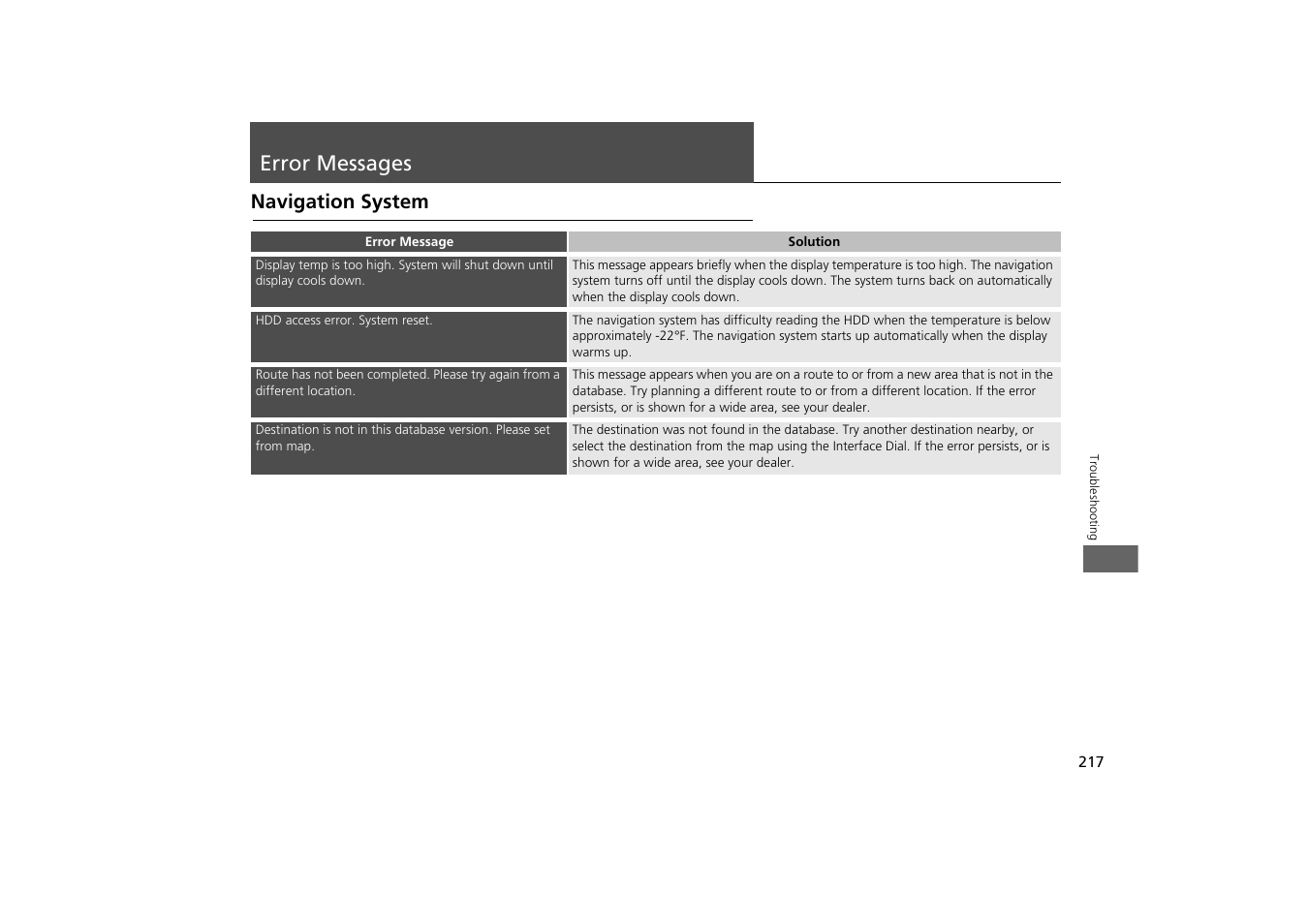 Error Messages

Navigation System

| Error Message | Solution |
|---|---|
| Display temp is too high. System will shut down until display cools down. | This message appears briefly when the display temperature is too high. The navigation system turns off until the display cools down. The system turns back on automatically when the display cools down. |
| HDD access error. System reset. | The navigation system has difficulty reading the HDD when the temperature is below approximately -22°F. The navigation system starts up automatically when the display warms up. |
| Route has not been completed. Please try again from a different location. | This message appears when you are on a route to or from a new area that is not in the database. Try planning a different route to or from a different location. If the error persists, or is shown for a wide area, see your dealer. |
| Destination is not in this database version. Please set from map. | The destination was not found in the database. Try another destination nearby, or select the destination from the map using the Interface Dial. If the error persists, or is shown for a wide area, see your dealer. |

Troubleshooting

217